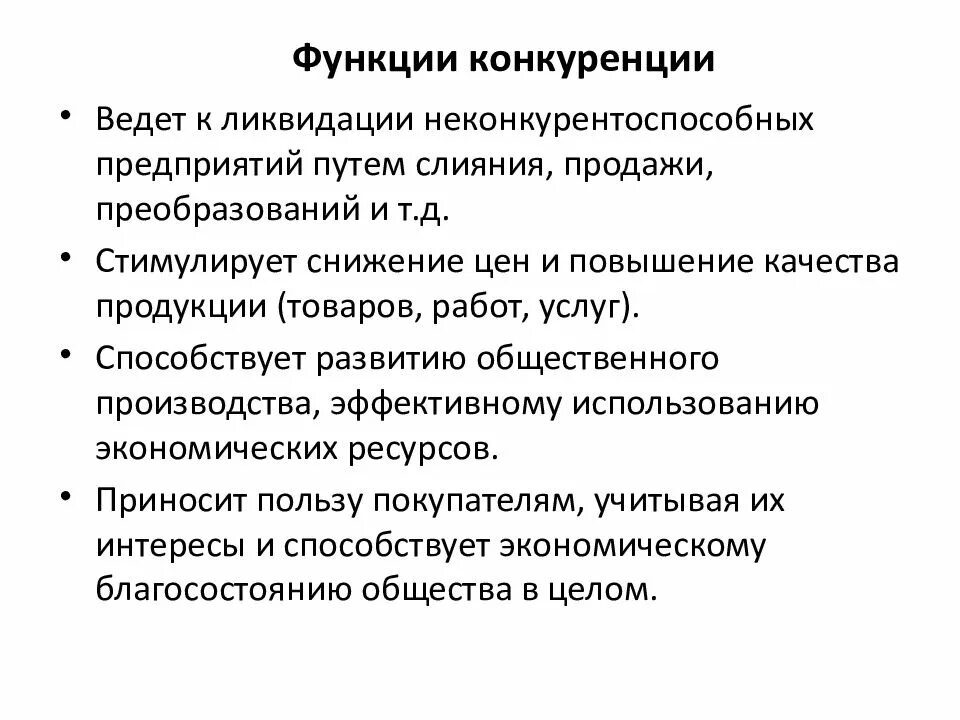 Функции конкуренции

• Ведет к ликвидации неконкурентоспособных предприятий путем слияния, продажи, преобразований и т.д.

• Стимулирует снижение цен и повышение качества продукции (товаров, работ, услуг).

• Способствует развитию общественного производства, эффективному использованию экономических ресурсов.

• Приносит пользу покупателям, учитывая их интересы и способствует экономическому благосостоянию общества в целом.